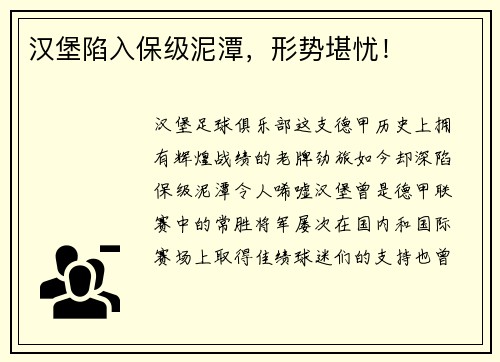 汉堡陷入保级泥潭，形势堪忧！

汉堡足球俱乐部这支德甲历史上拥有辉煌战绩的老牌劲旅如今却深陷保级泥潭令人唏嘘汉堡曾是德甲联赛中的常胜将军屡次在国内和国际赛场上取得佳绩球迷们的支持也曾